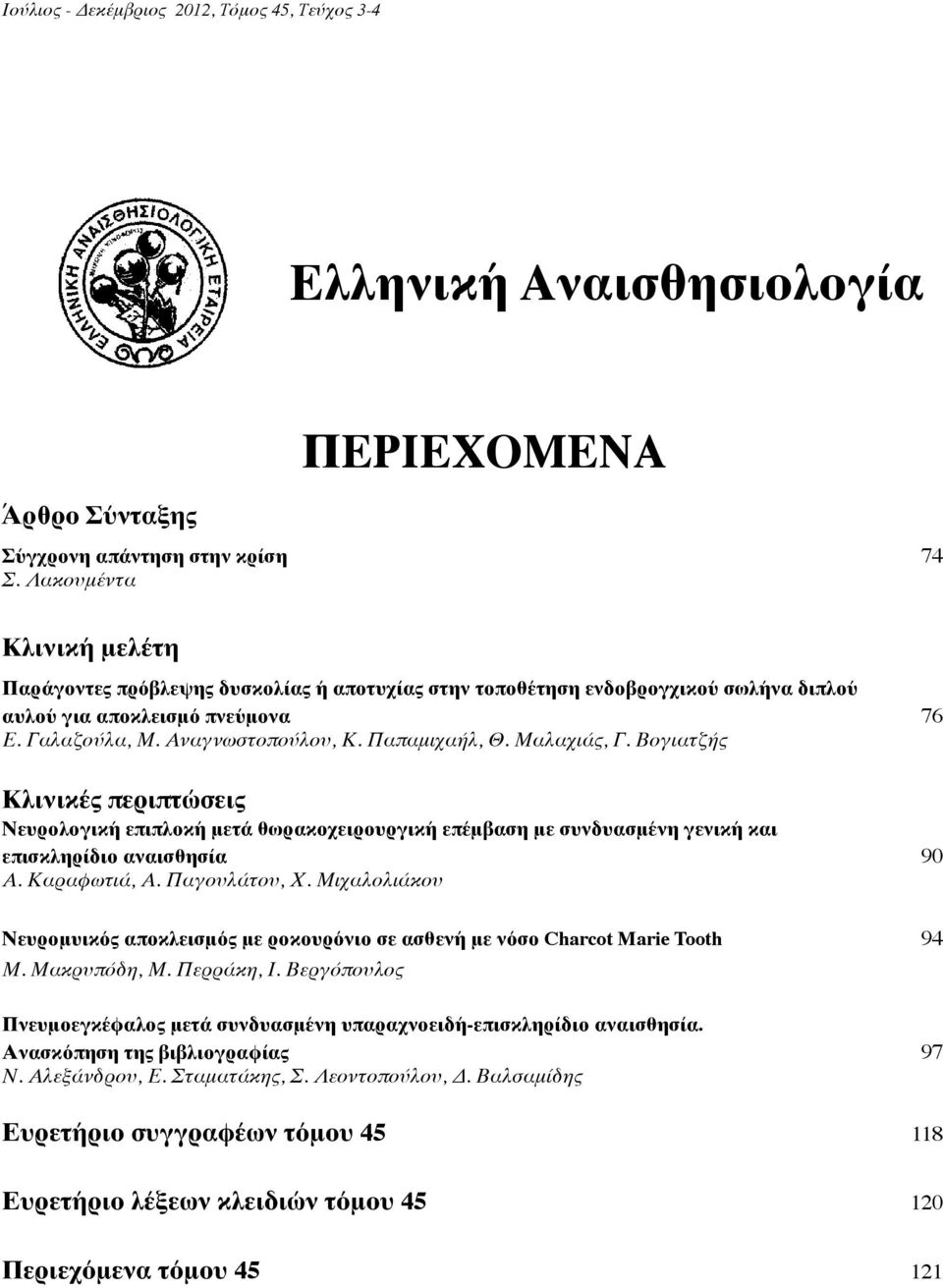 Ιούλιος - Δεκέμβριος 2012, Τόμος 45, Τεύχος 3-4

ΕΛΛΗΝΙΚΗ ΑΝΑΙΣΘΗΣΙΟΛΟΓΙΚΗ ΕΤΑΙΡΕΙΑ

Ελληνική Αναισθησιολογία

ΠΕΡΙΕΧΟΜΕΝΑ

Άρθρο Σύνταξης

Σύγχρονη απάντηση στην κρίση 74
Σ. Λακουμέντα

Κλινική μελέτη

Παράγοντες πρόβλεψης δυσκολίας ή αποτυχίας στην τοποθέτηση ενδοβρογχικού σωλήνα διπλού αυλού για αποκλεισμό πνεύμονα 76
Ε. Γαλαζούλα, Μ. Αναγνωστοπούλου, Κ. Παπαμιχαήλ, Θ. Μαλαχιάς, Γ. Βογιατζής

Κλινικές περιπτώσεις

Νευρολογική επιπλοκή μετά θωρακοχειρουργική επέμβαση με συνδυασμένη γενική και επισκληρίδιο αναισθησία 90
Α. Καραφωτιά, Α. Παγουλάτου, Χ. Μιχαλολιάκου

Νευρομυικός αποκλεισμός με ροκουρόνιο σε ασθενή με νόσο Charcot Marie Tooth 94
Μ. Μακρυπόδη, Μ. Περράκη, Ι. Βεργόπουλος

Πνευμοεγκέφαλος μετά συνδυασμένη υπαραχνοειδή-επισκληρίδιο αναισθησία. Ανασκόπηση της βιβλιογραφίας 97
Ν. Αλεξάνδρου, Ε. Σταματάκης, Σ. Λεοντοπούλου, Δ. Βαλσαμίδης

Ευρετήριο συγγραφέων τόμου 45 118

Ευρετήριο λέξεων κλειδιών τόμου 45 120

Περιεχόμενα τόμου 45 121